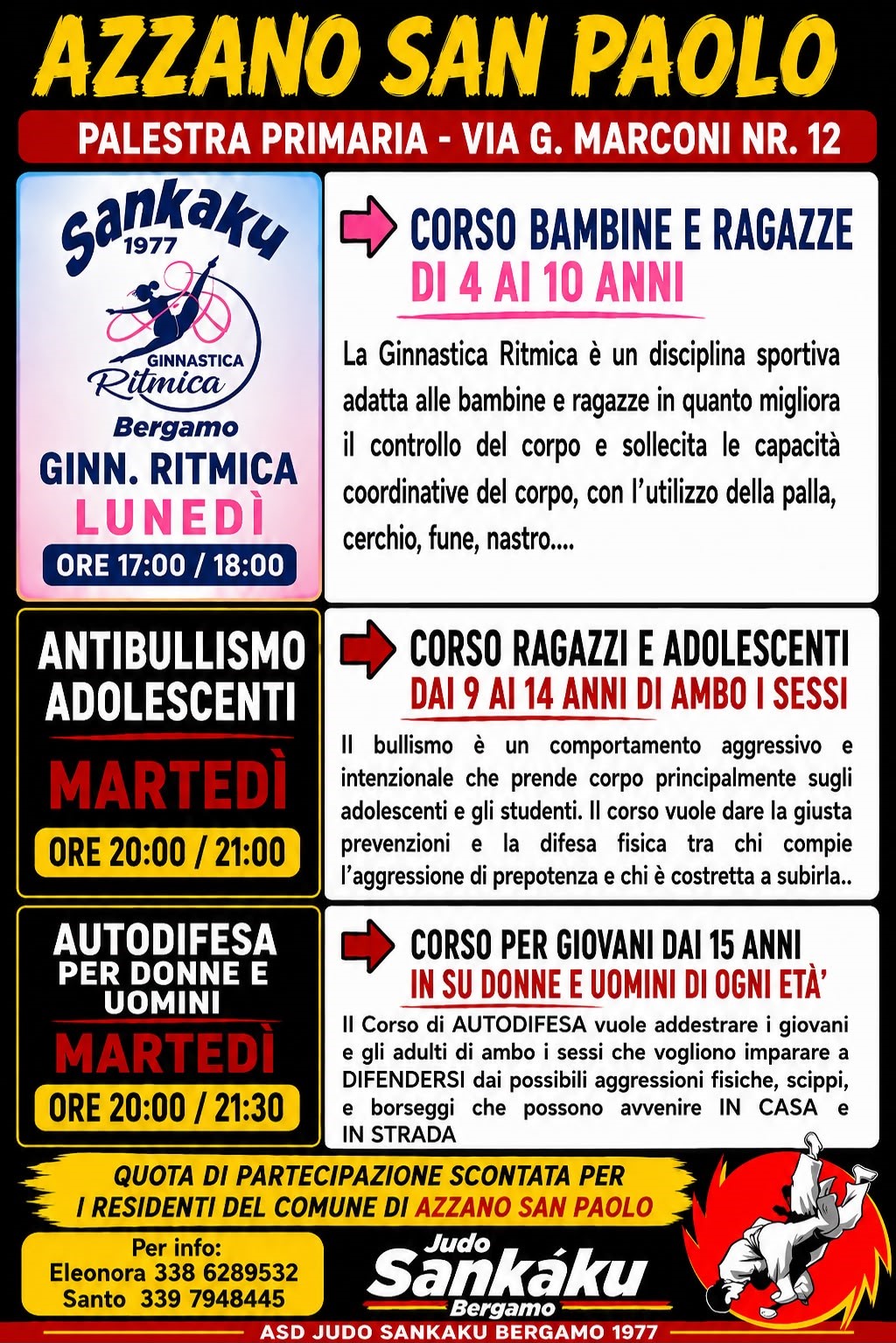 AZZANO SAN PAOLO

PALESTRA PRIMARIA - VIA G. MARCONI NR. 12

Sankaku 1977
GINNASTICA Ritmica
Bergamo
GINN. RITMICA
LUNEDÌ
ORE 17:00 / 18:00

CORSO BAMBINE E RAGAZZE
DI 4 AI 10 ANNI

La Ginnastica Ritmica è un disciplina sportiva adatta alle bambine e ragazze in quanto migliora il controllo del corpo e sollecita le capacità coordinative del corpo, con l'utilizzo della palla, cerchio, fune, nastro....

ANTIBULLISMO ADOLESCENTI
MARTEDÌ
ORE 20:00 / 21:00

CORSO RAGAZZI E ADOLESCENTI
DAI 9 AI 14 ANNI DI AMBO I SESSI

Il bullismo è un comportamento aggressivo e intenzionale che prende corpo principalmente sugli adolescenti e gli studenti. Il corso vuole dare la giusta prevenzioni e la difesa fisica tra chi compie l'aggressione di prepotenza e chi è costretta a subirla..

AUTODIFESA PER DONNE E UOMINI
MARTEDÌ
ORE 20:00 / 21:30

CORSO PER GIOVANI DAI 15 ANNI
IN SU DONNE E UOMINI DI OGNI ETÀ'

Il Corso di AUTODIFESA vuole addestrare i giovani e gli adulti di ambo i sessi che vogliono imparare a DIFENDERSI dai possibili aggressioni fisiche, scippi, e borseggi che possono avvenire IN CASA e IN STRADA

QUOTA DI PARTECIPAZIONE SCONTATA PER I RESIDENTI DEL COMUNE DI AZZANO SAN PAOLO

Per info:
Eleonora 338 6289532
Santo 339 7948445

Judo Sankáku Bergamo

ASD JUDO SANKAKU BERGAMO 1977